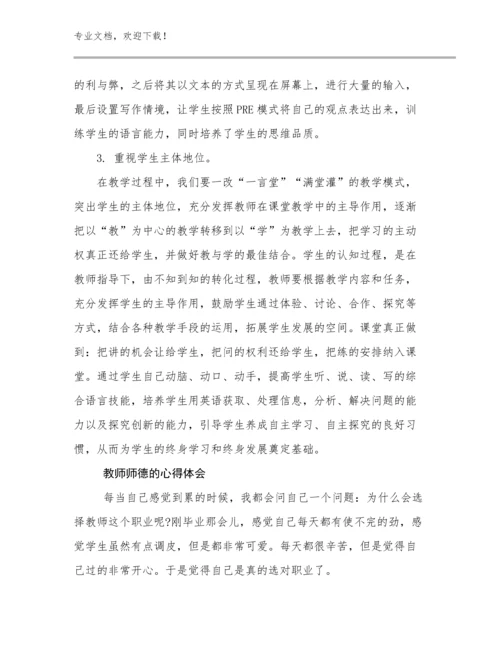 专业文档，欢迎下载！

的利与弊，之后将其以文本的方式呈现在屏幕上，进行大量的输入，最后设置写作情境，让学生按照PRE模式将自己的观点表达出来，训练学生的语言能力，同时培养了学生的思维品质。

3. 重视学生主体地位。

在教学过程中，我们要一改“一言堂”“满堂灌”的教学模式，突出学生的主体地位，充分发挥教师在课堂教学中的主导作用，逐渐把以“教”为中心的教学转移到以“学”为教学上去，把学习的主动权真正还给学生，并做好教与学的最佳结合。学生的认知过程，是在教师指导下，由不知到知的转化过程，教师要根据教学内容和任务，充分发挥学生的主导作用，鼓励学生通过体验、讨论、合作、探究等方式，结合各种教学手段的运用，拓展学生发展的空间。课堂真正做到：把讲的机会让给学生，把问的权利还给学生，把练的安排纳入课堂。通过学生自己动脑、动口、动手，提高学生听、说、读、写的综合语言技能，培养学生用英语获取、处理信息，分析、解决问题的能力以及探究创新的能力，引导学生养成自主学习、自主探究的良好习惯，从而为学生的终身学习和终身发展奠定基础。

教师师德的心得体会

每当自己感觉到累的时候，我都会问自己一个问题：为什么会选择教师这个职业呢?刚毕业那会儿，感觉自己每天都有使不完的劲，感觉学生虽然有点调皮，但是都非常可爱。每天都很辛苦，但是觉得自己过的非常开心。于是觉得自己是真的选对职业了。